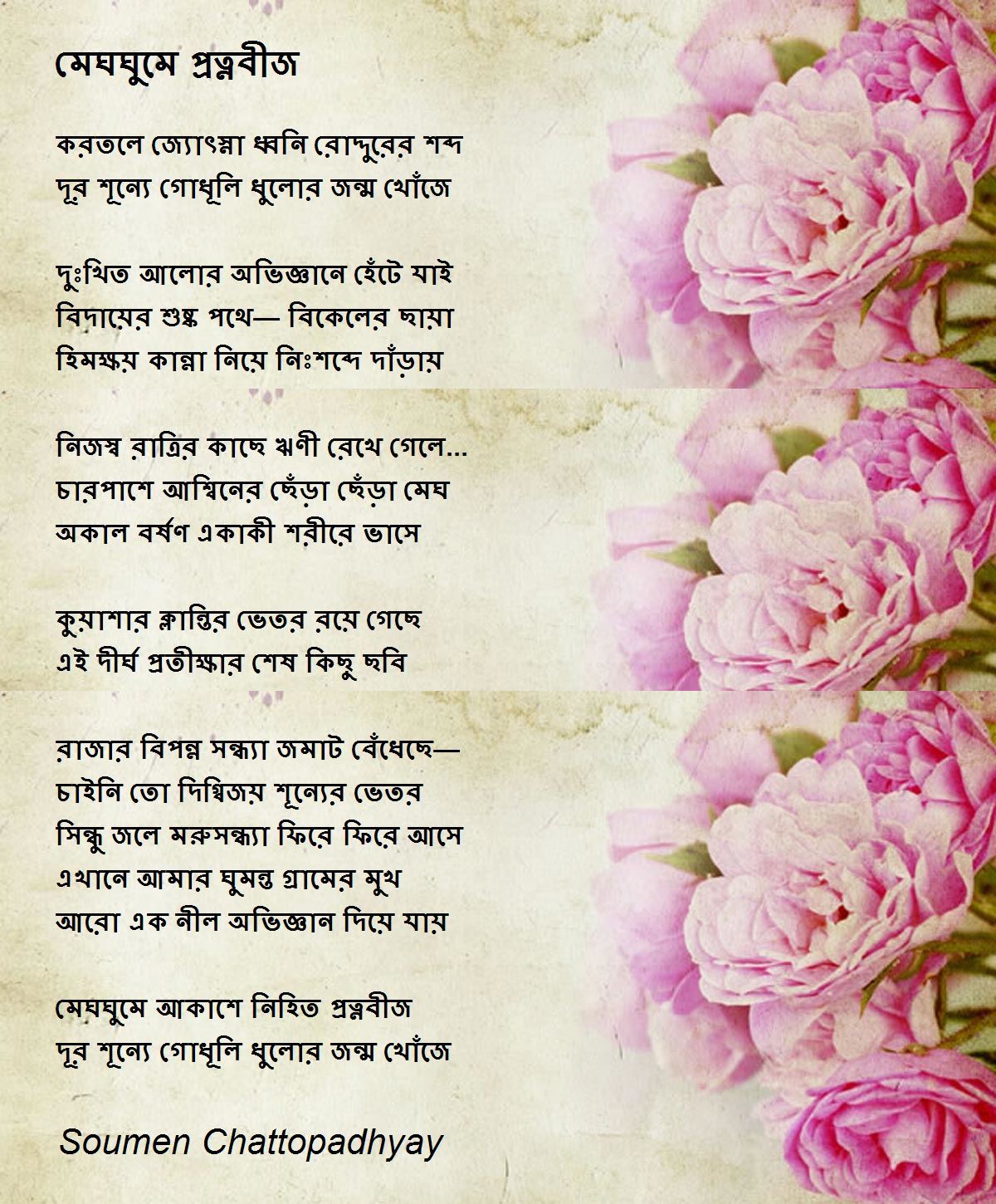 মেঘঘুমে প্রত্নবীজ

করতলে জ্যোৎস্না ধ্বনি রোদ্দুরের শব্দ
দূর শূন্যে গোধূলি ধুলোর জন্ম খোঁজে

দুঃখিত আলোর অভিজ্ঞানে হেঁটে যাই
বিদায়ের শুষ্ক পথে— বিকেলের ছায়া
হিমক্ষয় কান্না নিয়ে নিঃশব্দে দাঁড়ায়

নিজস্ব রাত্রির কাছে ঋণী রেখে গেলে...
চারপাশে আশ্বিনের ছেঁড়া ছেঁড়া মেঘ
অকাল বর্ষণ একাকী শরীরে ভাসে

কুয়াশার ক্লান্তির ভেতর রয়ে গেছে
এই দীর্ঘ প্রতীক্ষার শেষ কিছু ছবি

রাজার বিপন্ন সন্ধ্যা জমাট বেঁধেছে—
চাইনি তো দিগ্বিজয় শূন্যের ভেতর
সিন্ধু জলে মরুসন্ধ্যা ফিরে ফিরে আসে
এখানে আমার ঘুমন্ত গ্রামের মুখ
আরো এক নীল অভিজ্ঞান দিয়ে যায়

মেঘঘুমে আকাশে নিহিত প্রত্নবীজ
দূর শূন্যে গোধূলি ধুলোর জন্ম খোঁজে

Soumen Chattopadhyay